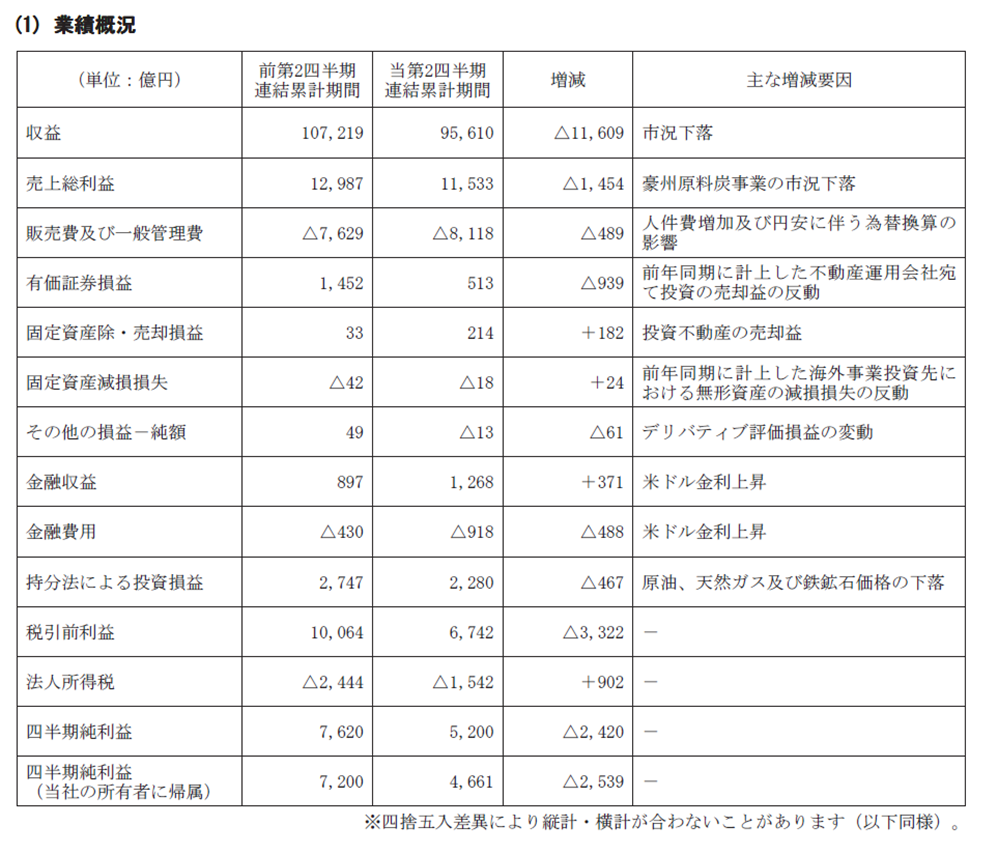 (1) 業績概況

| （単位：億円） | 前第2四半期連結累計期間 | 当第2四半期連結累計期間 | 増減 | 主な増減要因 |
|---|---|---|---|---|
| 収益 | 107,219 | 95,610 | △11,609 | 市況下落 |
| 売上総利益 | 12,987 | 11,533 | △1,454 | 豪州原料炭事業の市況下落 |
| 販売費及び一般管理費 | △7,629 | △8,118 | △489 | 人件費増加及び円安に伴う為替換算の影響 |
| 有価証券損益 | 1,452 | 513 | △939 | 前年同期に計上した不動産運用会社宛て投資の売却益の反動 |
| 固定資産除・売却損益 | 33 | 214 | ＋182 | 投資不動産の売却益 |
| 固定資産減損損失 | △42 | △18 | ＋24 | 前年同期に計上した海外事業投資先における無形資産の減損損失の反動 |
| その他の損益－純額 | 49 | △13 | △61 | デリバティブ評価損益の変動 |
| 金融収益 | 897 | 1,268 | ＋371 | 米ドル金利上昇 |
| 金融費用 | △430 | △918 | △488 | 米ドル金利上昇 |
| 持分法による投資損益 | 2,747 | 2,280 | △467 | 原油、天然ガス及び鉄鉱石価格の下落 |
| 税引前利益 | 10,064 | 6,742 | △3,322 | － |
| 法人所得税 | △2,444 | △1,542 | ＋902 | － |
| 四半期純利益 | 7,620 | 5,200 | △2,420 | － |
| 四半期純利益（当社の所有者に帰属） | 7,200 | 4,661 | △2,539 | － |

※四捨五入差異により縦計・横計が合わないことがあります（以下同様）。